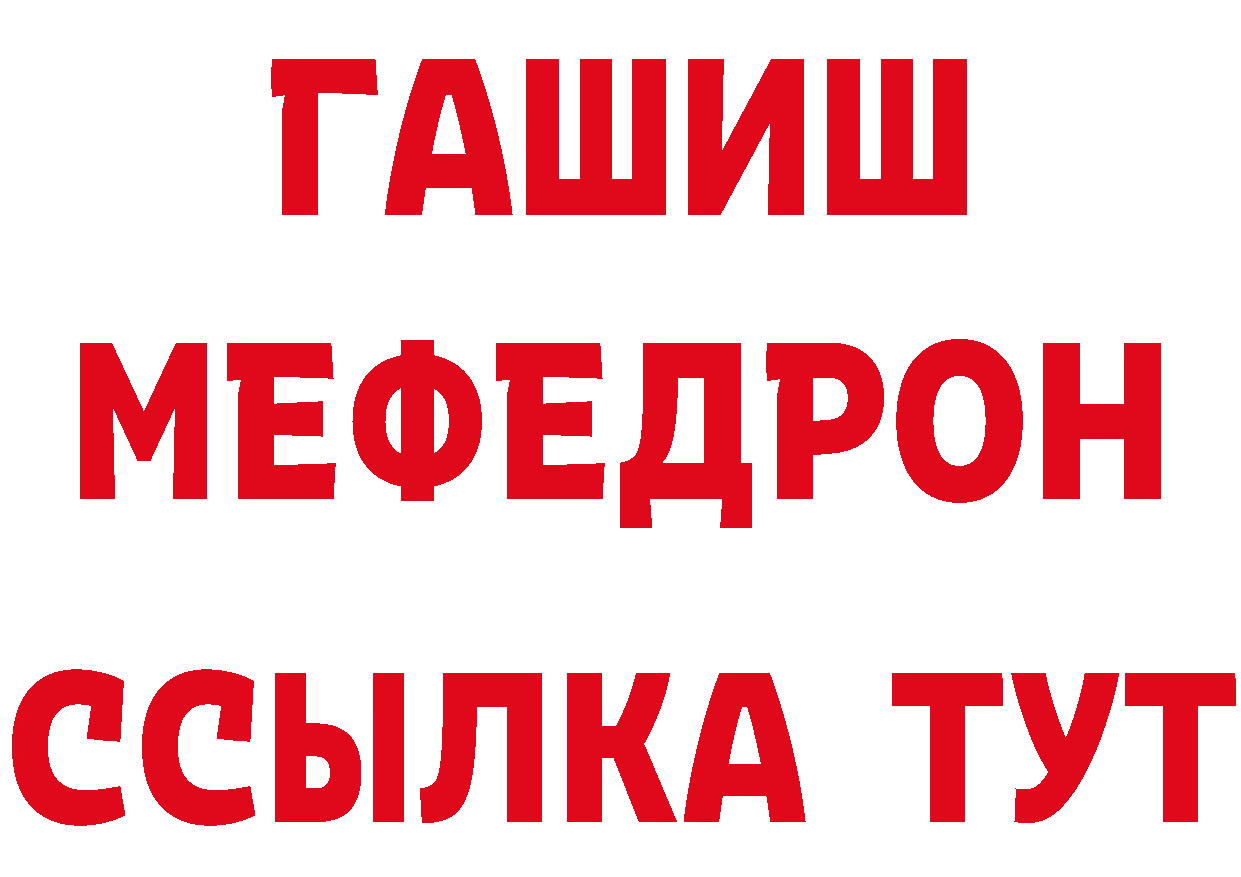 ГАШИШ
МЕФЕДРОН
ССЫЛКА ТУТ